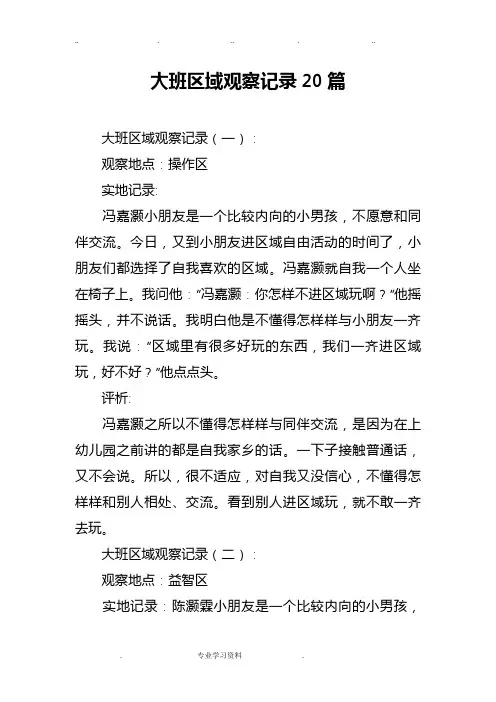 大班区域观察记录 20 篇

大班区域观察记录（一）：

观察地点：操作区

实地记录:

冯嘉灏小朋友是一个比较内向的小男孩，不愿意和同伴交流。今日，又到小朋友进区域自由活动的时间了，小朋友们都选择了自我喜欢的区域。冯嘉灏就自我一个人坐在椅子上。我问他：“冯嘉灏：你怎样不进区域玩啊？”他摇摇头，并不说话。我明白他是不懂得怎样样与小朋友一齐玩。我说：“区域里有很多好玩的东西，我们一齐进区域玩，好不好？”他点点头。

评析:

冯嘉灏之所以不懂得怎样样与同伴交流，是因为在上幼儿园之前讲的都是自我家乡的话。一下子接触普通话，又不会说。所以，很不适应，对自我又没信心，不懂得怎样样和别人相处、交流。看到别人进区域玩，就不敢一齐去玩。

大班区域观察记录（二）：

观察地点：益智区

实地记录：陈灏霖小朋友是一个比较内向的小男孩，

专业学习资料